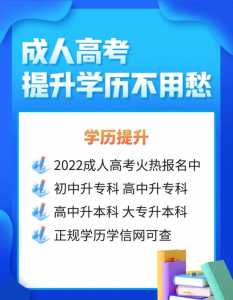 成人高考
提升学历不用愁

学历提升

2022成人高考火热报名中

初中升专科 高中升专科

高中升本科 大专升本科

正规学历学信网可查